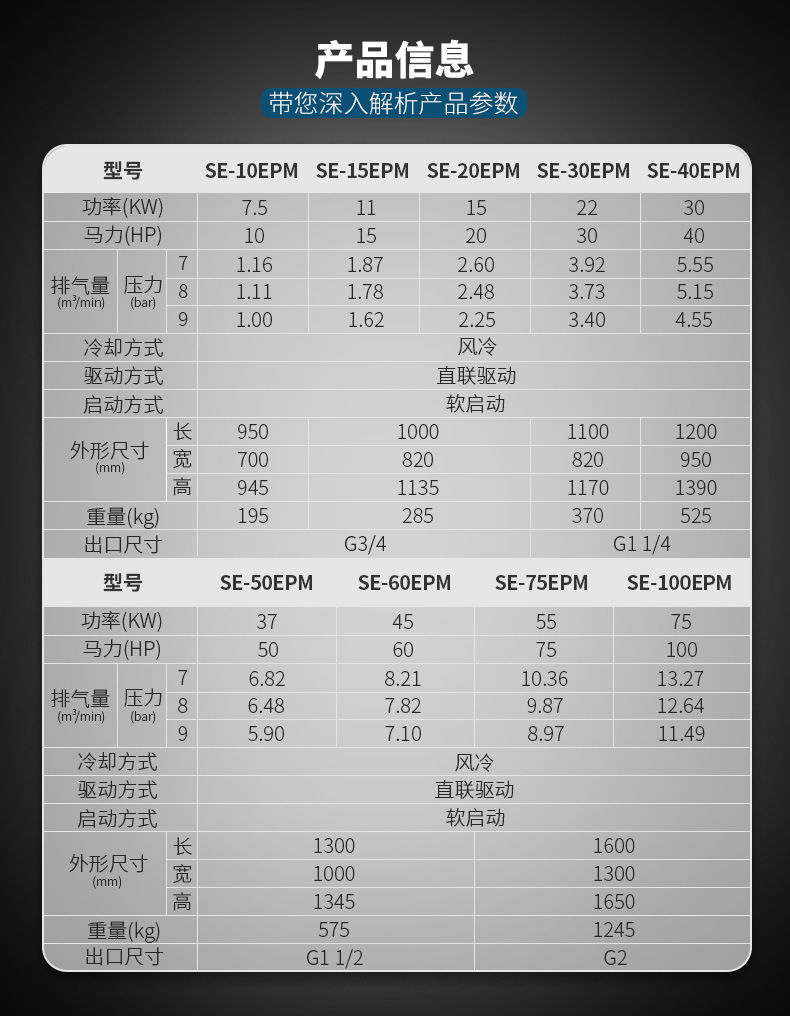 产品信息

带您深入解析产品参数

| 型号 |  |  | SE-10EPM | SE-15EPM | SE-20EPM | SE-30EPM | SE-40EPM |
|---|---|---|---|---|---|---|---|
| 功率(KW) |  |  | 7.5 | 11 | 15 | 22 | 30 |
| 马力(HP) |  |  | 10 | 15 | 20 | 30 | 40 |
| 排气量 ($m^3$/min) | 压力 (bar) | 7 | 1.16 | 1.87 | 2.60 | 3.92 | 5.55 |
|  |  | 8 | 1.11 | 1.78 | 2.48 | 3.73 | 5.15 |
|  |  | 9 | 1.00 | 1.62 | 2.25 | 3.40 | 4.55 |
| 冷却方式 |  |  | 风冷 |  |  |  |  |
| 驱动方式 |  |  | 直联驱动 |  |  |  |  |
| 启动方式 |  |  | 软启动 |  |  |  |  |
| 外形尺寸 (mm) |  | 长 | 950 | 1000 |  | 1100 | 1200 |
|  |  | 宽 | 700 | 820 |  | 820 | 950 |
|  |  | 高 | 945 | 1135 |  | 1170 | 1390 |
| 重量(kg) |  |  | 195 | 285 |  | 370 | 525 |
| 出口尺寸 |  |  | G3/4 |  |  | G1 1/4 |  |

| 型号 |  |  | SE-50EPM | SE-60EPM | SE-75EPM | SE-100EPM |
|---|---|---|---|---|---|---|
| 功率(KW) |  |  | 37 | 45 | 55 | 75 |
| 马力(HP) |  |  | 50 | 60 | 75 | 100 |
| 排气量 ($m^3$/min) | 压力 (bar) | 7 | 6.82 | 8.21 | 10.36 | 13.27 |
|  |  | 8 | 6.48 | 7.82 | 9.87 | 12.64 |
|  |  | 9 | 5.90 | 7.10 | 8.97 | 11.49 |
| 冷却方式 |  |  | 风冷 |  |  |  |
| 驱动方式 |  |  | 直联驱动 |  |  |  |
| 启动方式 |  |  | 软启动 |  |  |  |
| 外形尺寸 (mm) |  | 长 | 1300 |  | 1600 |  |
|  |  | 宽 | 1000 |  | 1300 |  |
|  |  | 高 | 1345 |  | 1650 |  |
| 重量(kg) |  |  | 575 |  | 1245 |  |
| 出口尺寸 |  |  | G1 1/2 |  | G2 |  |